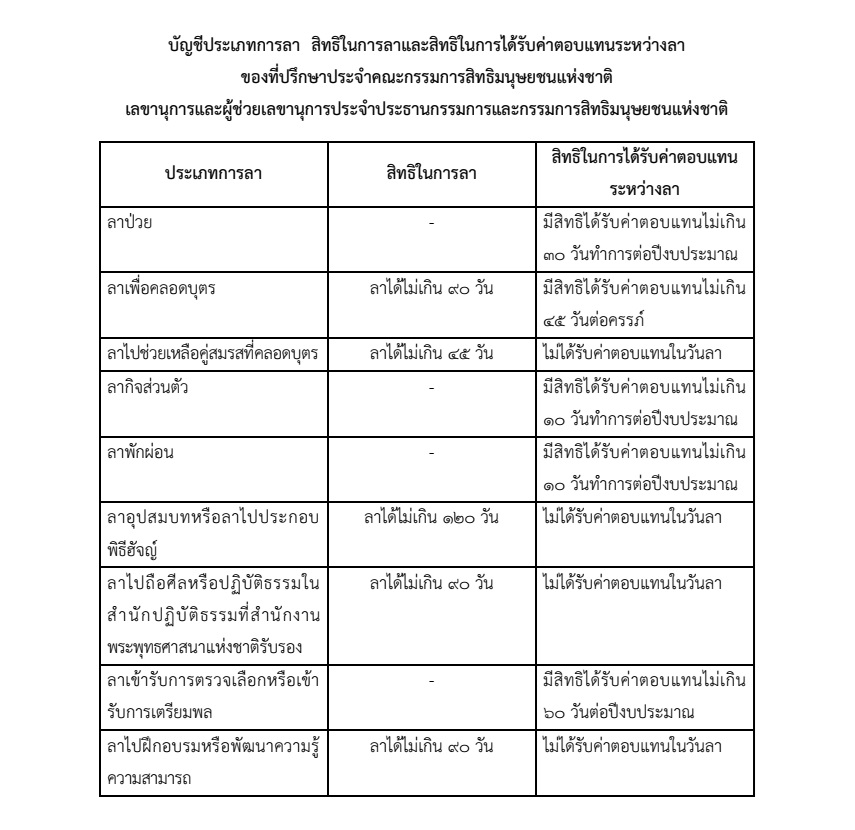 บัญชีประเภทการลา สิทธิในการลาและสิทธิในการได้รับค่าตอบแทนระหว่างลา
ของที่ปรึกษาประจำคณะกรรมการสิทธิมนุษยชนแห่งชาติ
เลขานุการและผู้ช่วยเลขานุการประจำประธานกรรมการและกรรมการสิทธิมนุษยชนแห่งชาติ

| ประเภทการลา | สิทธิในการลา | สิทธิในการได้รับค่าตอบแทนระหว่างลา |
|---|---|---|
| ลาป่วย | - | มีสิทธิได้รับค่าตอบแทนไม่เกิน ๓๐ วันทำการต่อปีงบประมาณ |
| ลาเพื่อคลอดบุตร | ลาได้ไม่เกิน ๙๐ วัน | มีสิทธิได้รับค่าตอบแทนไม่เกิน ๔๕ วันต่อครรภ์ |
| ลาไปช่วยเหลือคู่สมรสที่คลอดบุตร | ลาได้ไม่เกิน ๔๕ วัน | ไม่ได้รับค่าตอบแทนในวันลา |
| ลากิจส่วนตัว | - | มีสิทธิได้รับค่าตอบแทนไม่เกิน ๑๐ วันทำการต่อปีงบประมาณ |
| ลาพักผ่อน | - | มีสิทธิได้รับค่าตอบแทนไม่เกิน ๑๐ วันทำการต่อปีงบประมาณ |
| ลาอุปสมบทหรือลาไปประกอบพิธีฮัจญ์ | ลาได้ไม่เกิน ๑๒๐ วัน | ไม่ได้รับค่าตอบแทนในวันลา |
| ลาไปถือศีลหรือปฏิบัติธรรมในสำนักปฏิบัติธรรมที่สำนักงานพระพุทธศาสนาแห่งชาติรับรอง | ลาได้ไม่เกิน ๙๐ วัน | ไม่ได้รับค่าตอบแทนในวันลา |
| ลาเข้ารับการตรวจเลือกหรือเข้ารับการเตรียมพล | - | มีสิทธิได้รับค่าตอบแทนไม่เกิน ๖๐ วันต่อปีงบประมาณ |
| ลาไปฝึกอบรมหรือพัฒนาความรู้ความสามารถ | ลาได้ไม่เกิน ๙๐ วัน | ไม่ได้รับค่าตอบแทนในวันลา |